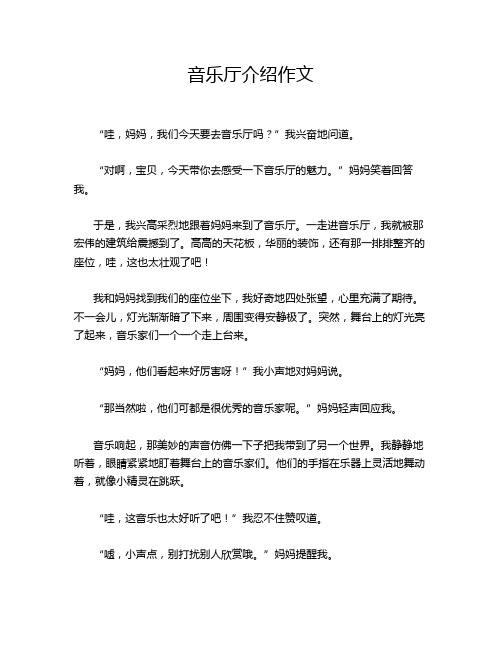 音乐厅介绍作文

“哇，妈妈，我们今天要去音乐厅吗？”我兴奋地问道。

“对啊，宝贝，今天带你去感受一下音乐厅的魅力。”妈妈笑着回答我。

于是，我兴高采烈地跟着妈妈来到了音乐厅。一走进音乐厅，我就被那宏伟的建筑给震撼到了。高高的天花板，华丽的装饰，还有那一排排整齐的座位，哇，这也太壮观了吧！

我和妈妈找到我们的座位坐下，我好奇地四处张望，心里充满了期待。不一会儿，灯光渐渐暗了下来，周围变得安静极了。突然，舞台上的灯光亮了起来，音乐家们一个一个走上台来。

“妈妈，他们看起来好厉害呀！”我小声地对妈妈说。

“那当然啦，他们可都是很优秀的音乐家呢。”妈妈轻声回应我。

音乐响起，那美妙的声音仿佛一下子把我带到了另一个世界。我静静地听着，眼睛紧紧地盯着舞台上的音乐家们。他们的手指在乐器上灵活地舞动着，就像小精灵在跳跃。

“哇，这音乐也太好听了吧！”我忍不住赞叹道。

“嘘，小声点，别打扰别人欣赏哦。”妈妈提醒我。